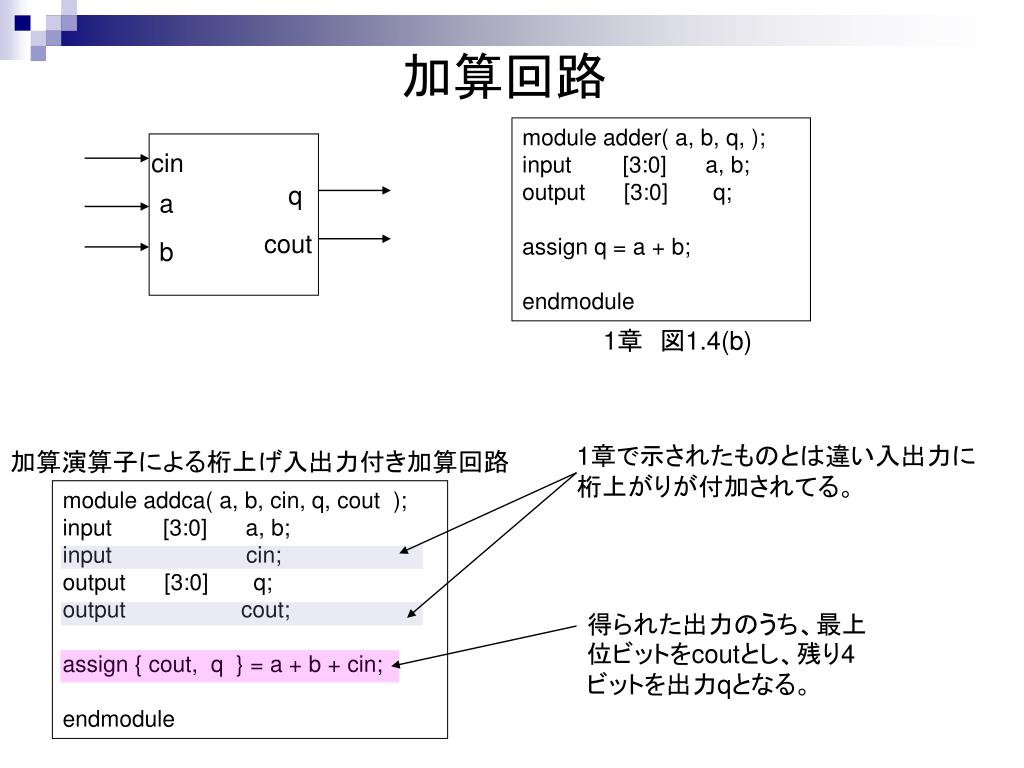 加算回路

cin
a
b
q
cout

module adder( a, b, q, );
input [3:0] a, b;
output [3:0] q;

assign q = a + b;

endmodule

1章 図1.4(b)

加算演算子による桁上げ入出力付き加算回路

module addca( a, b, cin, q, cout );
input [3:0] a, b;
input cin;
output [3:0] q;
output cout;

assign { cout, q } = a + b + cin;

endmodule

1章で示されたものとは違い入出力に桁上がりが付加されてる。

得られた出力のうち、最上位ビットをcoutとし、残り4ビットを出力qとなる。